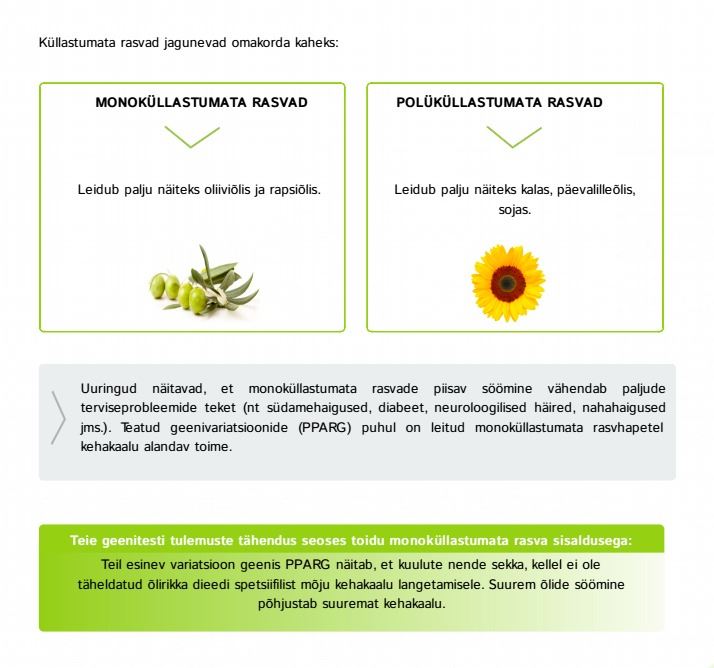 Küllastumata rasvad jagunevad omakorda kaheks:

MONOKÜLLASTUMATA RASVAD

Leidub palju näiteks oliiviõlis ja rapsiõlis.

POLÜKÜLLASTUMATA RASVAD

Leidub palju näiteks kalas, päevalilleõlis, sojas.

Uuringud näitavad, et monoküllastumata rasvade piisav söömine vähendab paljude terviseprobleemide teket (nt südamehaigused, diabeet, neuroloogilised häired, nahahaigused jms.). Teatud geenivariatsioonide (PPARG) puhul on leitud monoküllastumata rasvhapetel kehakaalu alandav toime.

Teie geenitesti tulemuste tähendus seoses toidu monoküllastumata rasva sisaldusega:

Teil esinev variatsioon geenis PPARG näitab, et kuulute nende sekka, kellel ei ole täheldatud õlirikka dieedi spetsiifilist mõju kehakaalu langetamisele. Suurem õlide söömine põhjustab suuremat kehakaalu.